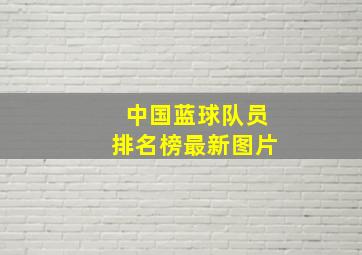 中国蓝球队员
排名榜最新图片